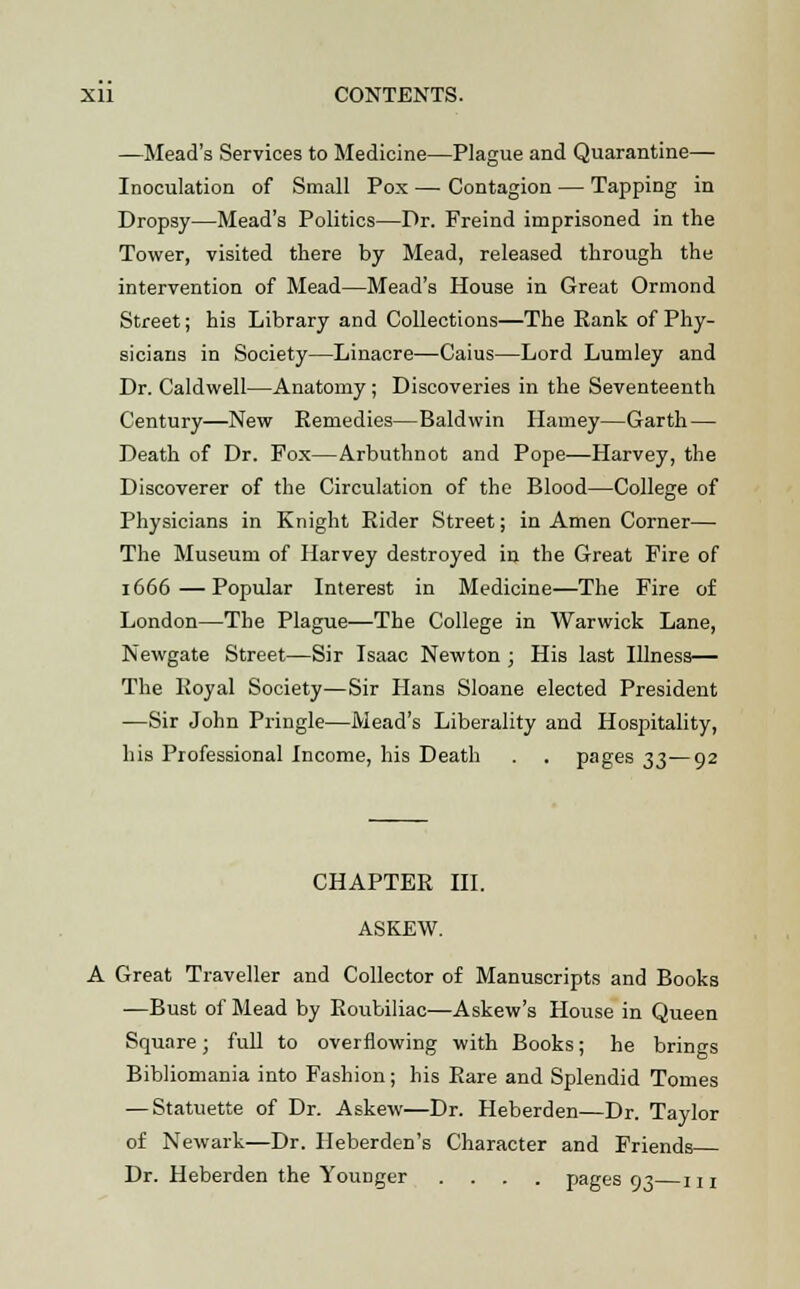 xii CONTENTS.

—Mead's Services to Medicine—Plague and Quarantine—Inoculation of Small Pox — Contagion — Tapping in Dropsy—Mead's Politics—Dr. Freind imprisoned in the Tower, visited there by Mead, released through the intervention of Mead—Mead's House in Great Ormond Street; his Library and Collections—The Rank of Physicians in Society—Linacre—Caius—Lord Lumley and Dr. Caldwell—Anatomy; Discoveries in the Seventeenth Century—New Remedies—Baldwin Hamey—Garth—Death of Dr. Fox—Arbuthnot and Pope—Harvey, the Discoverer of the Circulation of the Blood—College of Physicians in Knight Rider Street; in Amen Corner—The Museum of Harvey destroyed in the Great Fire of 1666 — Popular Interest in Medicine—The Fire of London—The Plague—The College in Warwick Lane, Newgate Street—Sir Isaac Newton; His last Illness—The Royal Society—Sir Hans Sloane elected President—Sir John Pringle—Mead's Liberality and Hospitality, his Professional Income, his Death . . pages 33—92

CHAPTER III.

ASKEW.

A Great Traveller and Collector of Manuscripts and Books—Bust of Mead by Roubiliac—Askew's House in Queen Square; full to overflowing with Books; he brings Bibliomania into Fashion; his Rare and Splendid Tomes—Statuette of Dr. Askew—Dr. Heberden—Dr. Taylor of Newark—Dr. Heberden's Character and Friends—Dr. Heberden the Younger . . . . pages 93—111